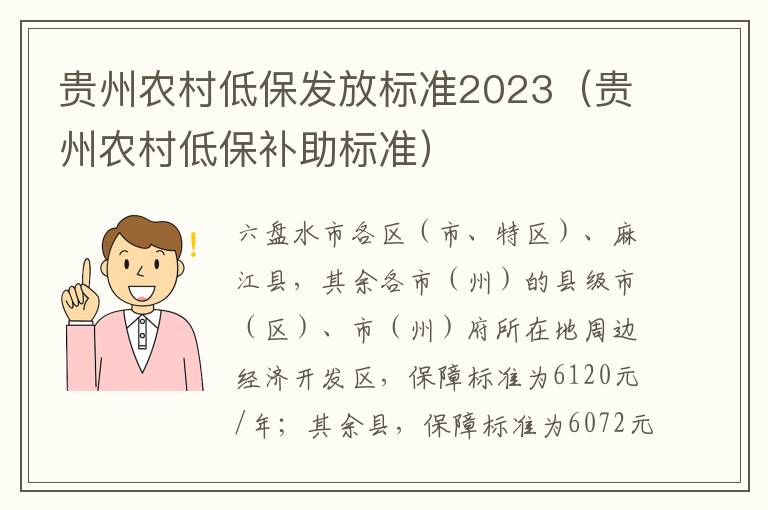 贵州农村低保发放标准2023（贵州农村低保补助标准）

!

六盘水市各区（市、特区）、麻江县，其余各市（州）的县级市（区）、市（州）府所在地周边经济开发区，保障标准为6120元/年；其余县，保障标准为6072元